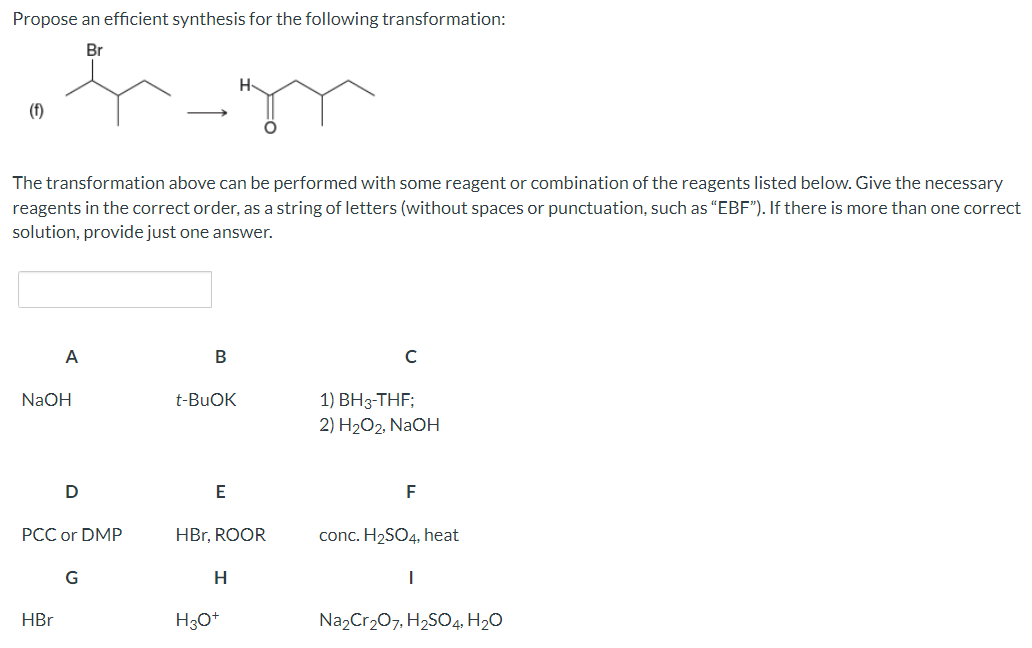 Propose an efficient synthesis for the following transformation:

(f)

Br

H

O

The transformation above can be performed with some reagent or combination of the reagents listed below. Give the necessary reagents in the correct order, as a string of letters (without spaces or punctuation, such as "EBF"). If there is more than one correct solution, provide just one answer.

| A | B | C |
|---|---|---|
| NaOH | t-BuOK | 1) $BH_3$-THF; 2) $H_2O_2$, NaOH |
| D | E | F |
| PCC or DMP | HBr, ROOR | conc. $H_2SO_4$, heat |
| G | H | I |
| HBr | $H_3O^+$ | $Na_2Cr_2O_7$, $H_2SO_4$, $H_2O$ |